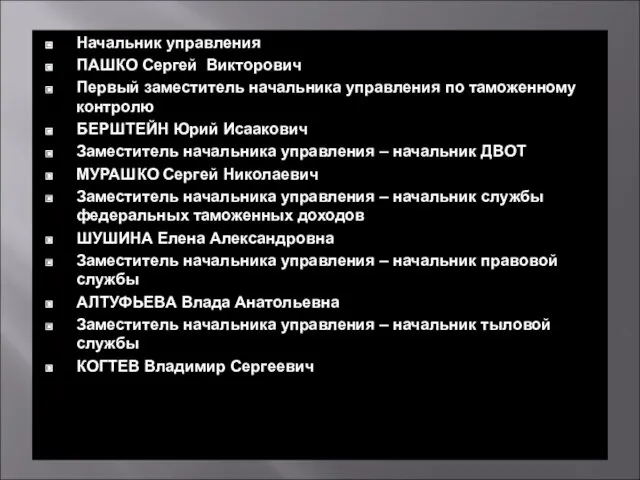 Начальник управления

ПАШКО Сергей Викторович

Первый заместитель начальника управления по таможенному контролю

БЕРШТЕЙН Юрий Исаакович

Заместитель начальника управления – начальник ДВОТ

МУРАШКО Сергей Николаевич

Заместитель начальника управления – начальник службы федеральных таможенных доходов

ШУШИНА Елена Александровна

Заместитель начальника управления – начальник правовой службы

АЛТУФЬЕВА Влада Анатольевна

Заместитель начальника управления – начальник тыловой службы

КОГТЕВ Владимир Сергеевич